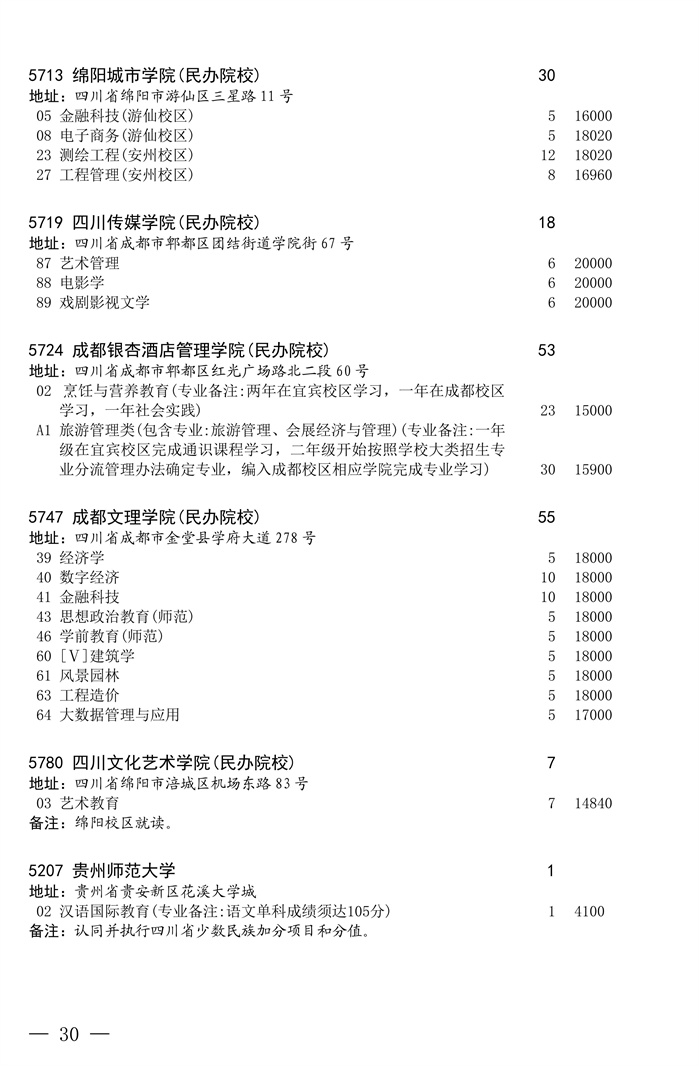 5713 绵阳城市学院(民办院校) 30
地址：四川省绵阳市游仙区三星路11号
05 金融科技(游仙校区) 5 16000
08 电子商务(游仙校区) 5 18020
23 测绘工程(安州校区) 12 18020
27 工程管理(安州校区) 8 16960

5719 四川传媒学院(民办院校) 18
地址：四川省成都市郫都区团结街道学院街67号
87 艺术管理 6 20000
88 电影学 6 20000
89 戏剧影视文学 6 20000

5724 成都银杏酒店管理学院(民办院校) 53
地址：四川省成都市郫都区红光广场路北二段60号
02 烹饪与营养教育(专业备注:两年在宜宾校区学习，一年在成都校区学习，一年社会实践) 23 15000
A1 旅游管理类(包含专业:旅游管理、会展经济与管理)(专业备注:一年级在宜宾校区完成通识课程学习，二年级开始按照学校大类招生专业分流管理办法确定专业，编入成都校区相应学院完成专业学习) 30 15900

5747 成都文理学院(民办院校) 55
地址：四川省成都市金堂县学府大道278号
39 经济学 5 18000
40 数字经济 10 18000
41 金融科技 10 18000
43 思想政治教育(师范) 5 18000
46 学前教育(师范) 5 18000
60 [V]建筑学 5 18000
61 风景园林 5 18000
63 工程造价 5 18000
64 大数据管理与应用 5 17000

5780 四川文化艺术学院(民办院校) 7
地址：四川省绵阳市涪城区机场东路83号
03 艺术教育 7 14840
备注：绵阳校区就读。

5207 贵州师范大学 1
地址：贵州省贵安新区花溪大学城
02 汉语国际教育(专业备注:语文单科成绩须达105分) 1 4100
备注：认同并执行四川省少数民族加分项目和分值。

— 30 —